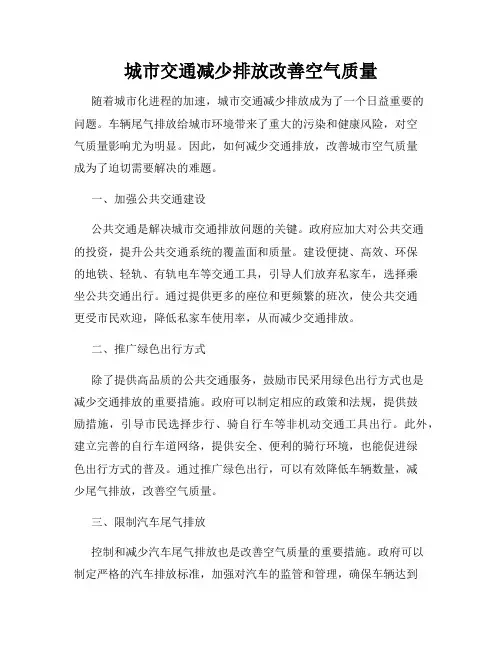 城市交通减少排放改善空气质量

随着城市化进程的加速，城市交通减少排放成为了一个日益重要的问题。车辆尾气排放给城市环境带来了重大的污染和健康风险，对空气质量影响尤为明显。因此，如何减少交通排放，改善城市空气质量成为了迫切需要解决的难题。

一、加强公共交通建设

公共交通是解决城市交通排放问题的关键。政府应加大对公共交通的投资，提升公共交通系统的覆盖面和质量。建设便捷、高效、环保的地铁、轻轨、有轨电车等交通工具，引导人们放弃私家车，选择乘坐公共交通出行。通过提供更多的座位和更频繁的班次，使公共交通更受市民欢迎，降低私家车使用率，从而减少交通排放。

二、推广绿色出行方式

除了提供高品质的公共交通服务，鼓励市民采用绿色出行方式也是减少交通排放的重要措施。政府可以制定相应的政策和法规，提供鼓励措施，引导市民选择步行、骑自行车等非机动交通工具出行。此外，建立完善的自行车道网络，提供安全、便利的骑行环境，也能促进绿色出行方式的普及。通过推广绿色出行，可以有效降低车辆数量，减少尾气排放，改善空气质量。

三、限制汽车尾气排放

控制和减少汽车尾气排放也是改善空气质量的重要措施。政府可以制定严格的汽车排放标准，加强对汽车的监管和管理，确保车辆达到